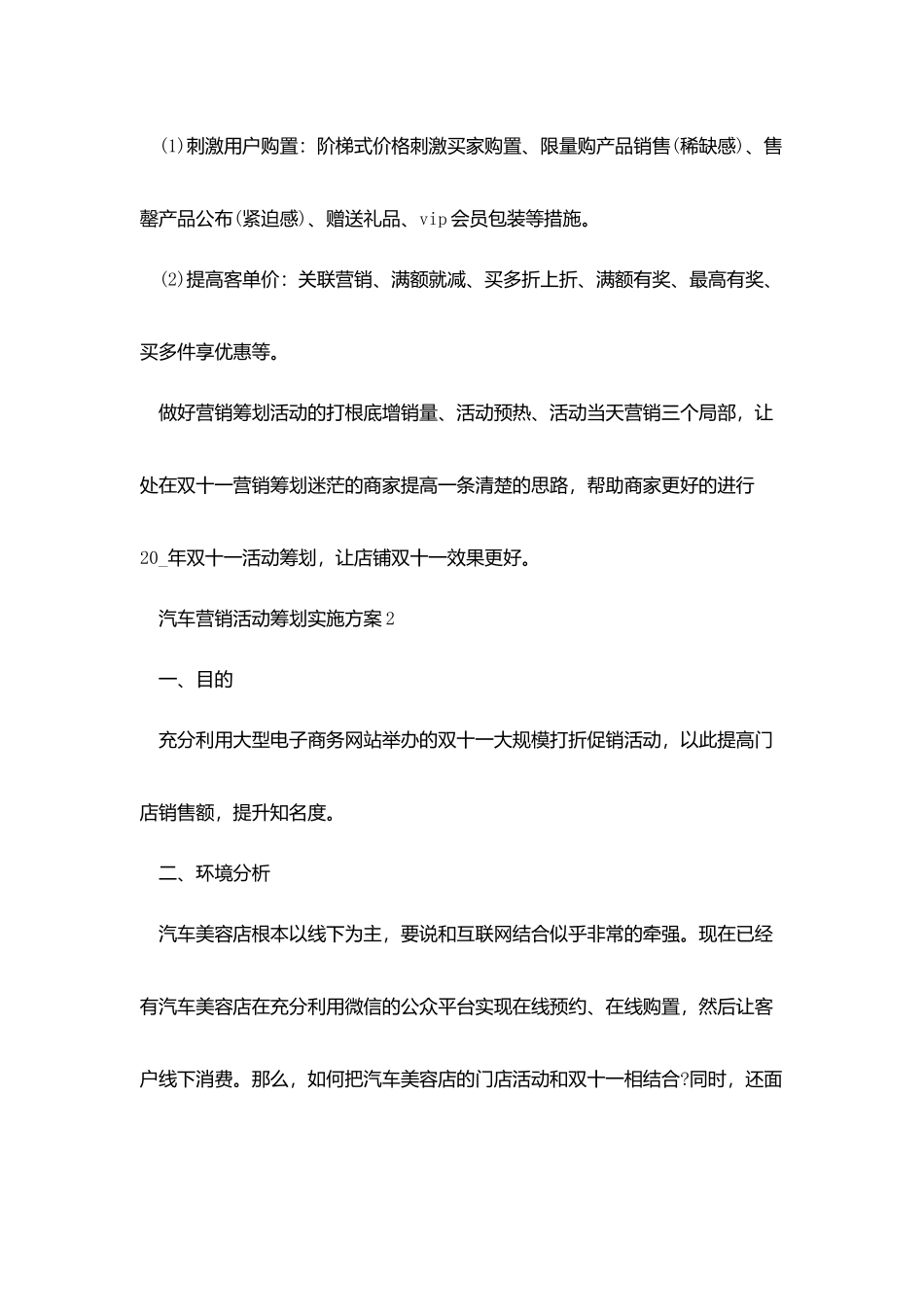 (1)刺激用户购置：阶梯式价格刺激买家购置、限量购产品销售(稀缺感)、售罄产品公布(紧迫感)、赠送礼品、vip会员包装等措施。

(2)提高客单价：关联营销、满额就减、买多折上折、满额有奖、最高有奖、买多件享优惠等。

做好营销筹划活动的打根底增销量、活动预热、活动当天营销三个局部，让处在双十一营销筹划迷茫的商家提高一条清楚的思路，帮助商家更好的进行20_年双十一活动筹划，让店铺双十一效果更好。

汽车营销活动筹划实施方案2

一、目的

充分利用大型电子商务网站举办的双十一大规模打折促销活动，以此提高门店销售额，提升知名度。

二、环境分析

汽车美容店根本以线下为主，要说和互联网结合似乎非常的牵强。现在已经有汽车美容店在充分利用微信的公众平台实现在线预约、在线购置，然后让客户线下消费。那么，如何把汽车美容店的门店活动和双十一相结合?同时，还面